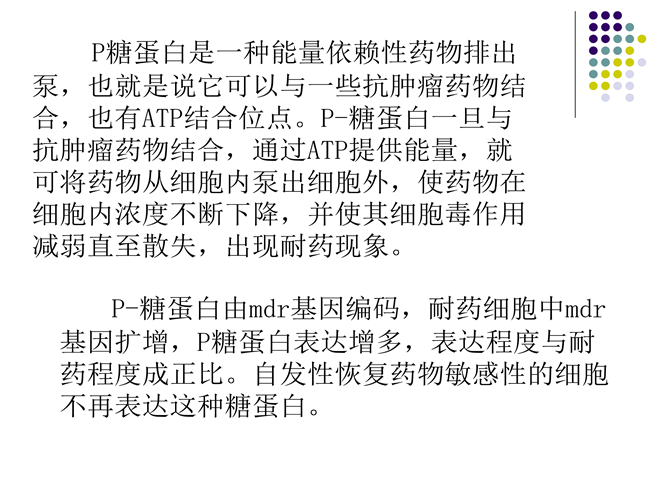 P糖蛋白是一种能量依赖性药物排出泵，也就是说它可以与一些抗肿瘤药物结合，也有ATP结合位点。P-糖蛋白一旦与抗肿瘤药物结合，通过ATP提供能量，就可将药物从细胞内泵出细胞外，使药物在细胞内浓度不断下降，并使其细胞毒作用减弱直至散失，出现耐药现象。

P-糖蛋白由mdr基因编码，耐药细胞中mdr基因扩增，P糖蛋白表达增多，表达程度与耐药程度成正比。自发性恢复药物敏感性的细胞不再表达这种糖蛋白。